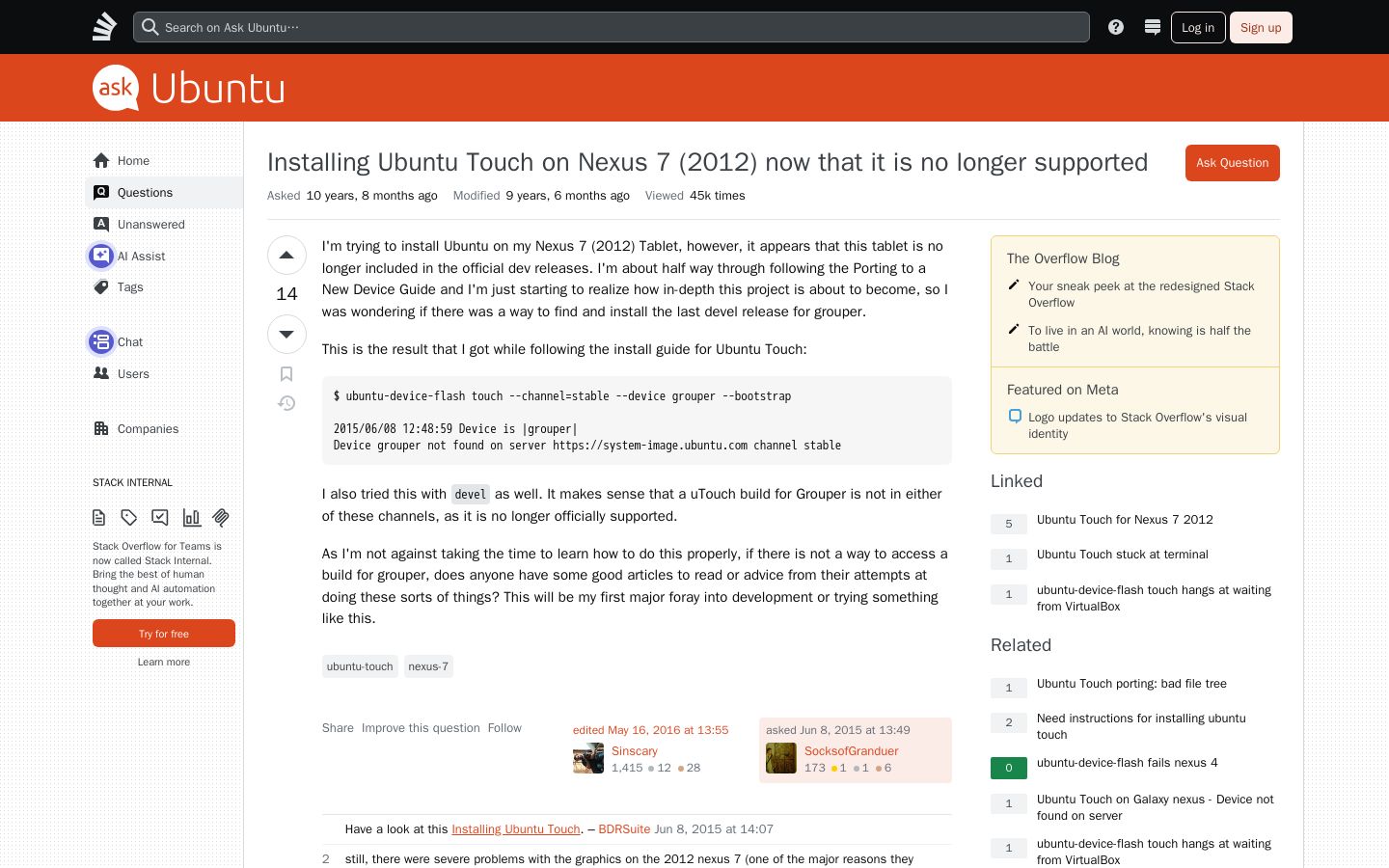 Search on Ask Ubuntu…

Log in Sign up

ask Ubuntu

Home
Questions
Unanswered
AI Assist
Tags
Chat
Users
Companies

STACK INTERNAL

Stack Overflow for Teams is now called Stack Internal. Bring the best of human thought and AI automation together at your work.

Try for free
Learn more

Installing Ubuntu Touch on Nexus 7 (2012) now that it is no longer supported

Ask Question

Asked 10 years, 8 months ago Modified 9 years, 6 months ago Viewed 45k times

14

I'm trying to install Ubuntu on my Nexus 7 (2012) Tablet, however, it appears that this tablet is no longer included in the official dev releases. I'm about half way through following the Porting to a New Device Guide and I'm just starting to realize how in-depth this project is about to become, so I was wondering if there was a way to find and install the last devel release for grouper.

This is the result that I got while following the install guide for Ubuntu Touch:

$ ubuntu-device-flash touch --channel=stable --device grouper --bootstrap

2015/06/08 12:48:59 Device is |grouper|
Device grouper not found on server https://system-image.ubuntu.com channel stable

I also tried this with devel as well. It makes sense that a uTouch build for Grouper is not in either of these channels, as it is no longer officially supported.

As I'm not against taking the time to learn how to do this properly, if there is not a way to access a build for grouper, does anyone have some good articles to read or advice from their attempts at doing these sorts of things? This will be my first major foray into development or trying something like this.

ubuntu-touch nexus-7

Share Improve this question Follow

edited May 16, 2016 at 13:55
Sinscary
1,415 12 28

asked Jun 8, 2015 at 13:49
SocksofGranduer
173 1 1 6

Have a look at this Installing Ubuntu Touch. – BDRSuite Jun 8, 2015 at 14:07

2 still, there were severe problems with the graphics on the 2012 nexus 7 (one of the major reasons they

The Overflow Blog
Your sneak peek at the redesigned Stack Overflow
To live in an AI world, knowing is half the battle

Featured on Meta
Logo updates to Stack Overflow's visual identity

Linked
5 Ubuntu Touch for Nexus 7 2012
1 Ubuntu Touch stuck at terminal
1 ubuntu-device-flash touch hangs at waiting from VirtualBox

Related
1 Ubuntu Touch porting: bad file tree
2 Need instructions for installing ubuntu touch
0 ubuntu-device-flash fails nexus 4
1 Ubuntu Touch on Galaxy nexus - Device not found on server
1 ubuntu-device-flash touch hangs at waiting from VirtualBox